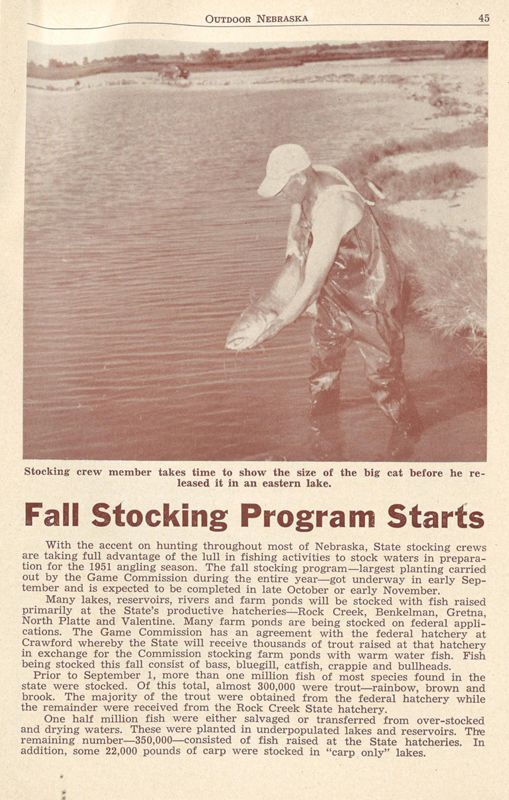 OUTDOOR NEBRASKA 45

Stocking crew member takes time to show the size of the big cat before he released it in an eastern lake.

Fall Stocking Program Starts

With the accent on hunting throughout most of Nebraska, State stocking crews are taking full advantage of the lull in fishing activities to stock waters in preparation for the 1951 angling season. The fall stocking program—largest planting carried out by the Game Commission during the entire year—got underway in early September and is expected to be completed in late October or early November.

Many lakes, reservoirs, rivers and farm ponds will be stocked with fish raised primarily at the State's productive hatcheries—Rock Creek, Benkelman, Gretna, North Platte and Valentine. Many farm ponds are being stocked on federal applications. The Game Commission has an agreement with the federal hatchery at Crawford whereby the State will receive thousands of trout raised at that hatchery in exchange for the Commission stocking farm ponds with warm water fish. Fish being stocked this fall consist of bass, bluegill, catfish, crappie and bullheads.

Prior to September 1, more than one million fish of most species found in the state were stocked. Of this total, almost 300,000 were trout—rainbow, brown and brook. The majority of the trout were obtained from the federal hatchery while the remainder were received from the Rock Creek State hatchery.

One half million fish were either salvaged or transferred from over-stocked and drying waters. These were planted in underpopulated lakes and reservoirs. The remaining number—350,000—consisted of fish raised at the State hatcheries. In addition, some 22,000 pounds of carp were stocked in "carp only" lakes.